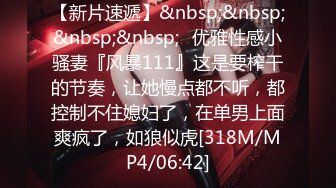 【新片速遞】&nbsp;&nbsp;&nbsp;&nbsp; 优雅性感小骚妻『风暴111』这是要榨干的节奏，让她慢点都不听，都控制不住媳妇了，在单男上面爽疯了，如狼似虎[318M/MP4/06:42]